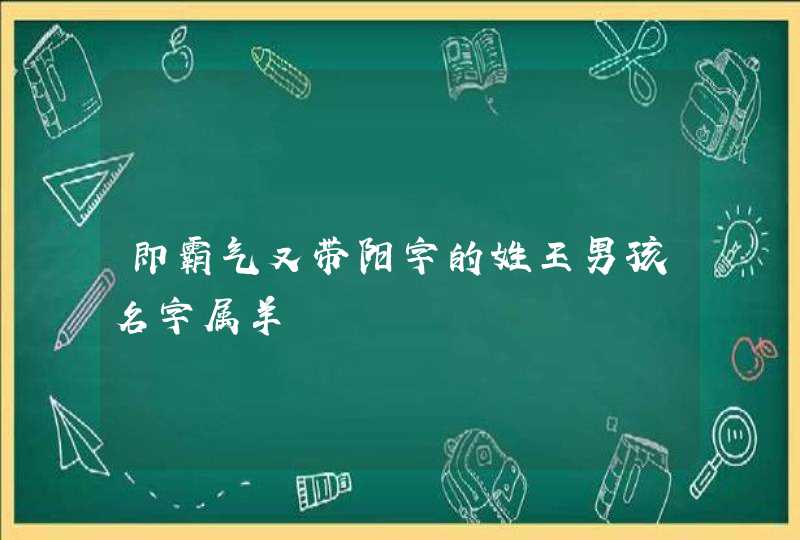 即霸气又带阳字的姓王男孩名字属羊